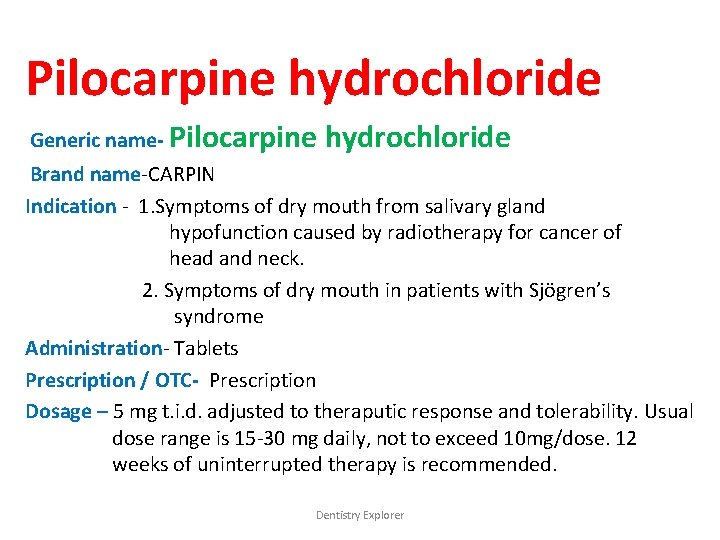 Pilocarpine hydrochloride

Generic name- Pilocarpine hydrochloride

Brand name-CARPIN

Indication - 1.Symptoms of dry mouth from salivary gland hypofunction caused by radiotherapy for cancer of head and neck.

2. Symptoms of dry mouth in patients with Sjögren's syndrome

Administration- Tablets

Prescription / OTC- Prescription

Dosage – 5 mg t.i.d. adjusted to theraputic response and tolerability. Usual dose range is 15-30 mg daily, not to exceed 10mg/dose. 12 weeks of uninterrupted therapy is recommended.

Dentistry Explorer